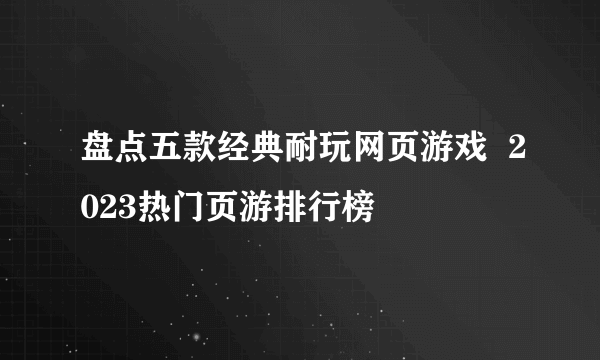 盘点五款经典耐玩网页游戏 2023热门页游排行榜